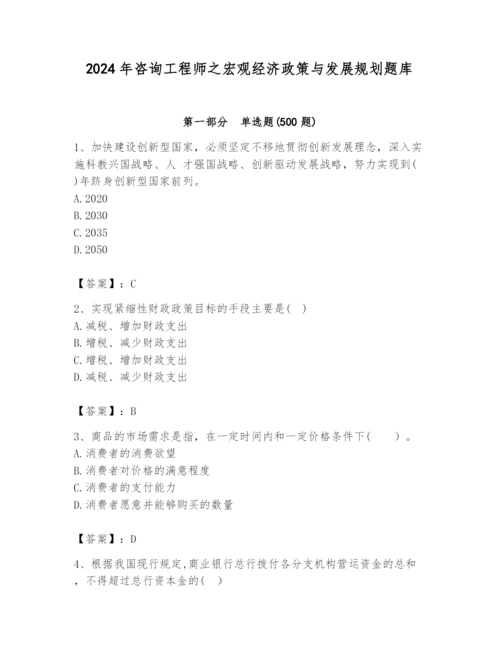 2024年咨询工程师之宏观经济政策与发展规划题库

第一部分 单选题(500题)

1、加快建设创新型国家，必须坚定不移地贯彻创新发展理念，深入实施科教兴国战略、人 才强国战略、创新驱动发展战略，努力实现到( )年跻身创新型国家前列。
A. 2020
B. 2030
C. 2035
D. 2050

【答案】：C

2、实现紧缩性财政政策目标的手段主要是( )
A. 减税、增加财政支出
B. 增税、减少财政支出
C. 增税、增加财政支出
D. 减税、减少财政支出

【答案】：B

3、商品的市场需求是指，在一定时间内和一定价格条件下( )。
A. 消费者的消费欲望
B. 消费者对价格的满意程度
C. 消费者的支付能力
D. 消费者愿意并能够购买的数量

【答案】：D

4、根据我国现行规定,商业银行总行拨付各分支机构营运资金的总和，不得超过总行资本金的( )